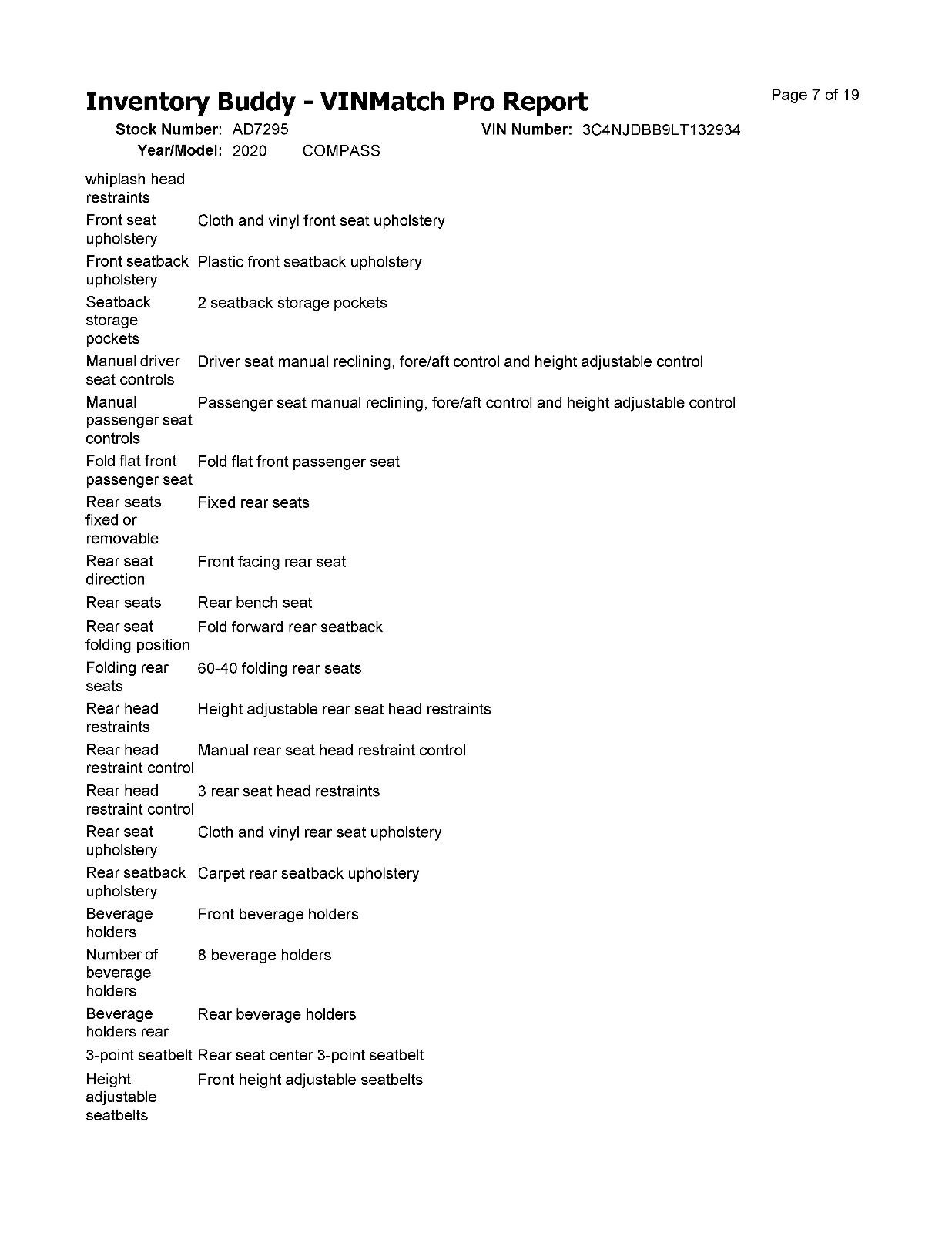 Inventory Buddy - VINMatch Pro Report

Page 7 of 19

Stock Number: AD7295    VIN Number: 3C4NJDBB9LT132934
Year/Model: 2020    COMPASS

| | |
|---|---|
| whiplash head restraints | |
| Front seat upholstery | Cloth and vinyl front seat upholstery |
| Front seatback upholstery | Plastic front seatback upholstery |
| Seatback storage pockets | 2 seatback storage pockets |
| Manual driver seat controls | Driver seat manual reclining, fore/aft control and height adjustable control |
| Manual passenger seat controls | Passenger seat manual reclining, fore/aft control and height adjustable control |
| Fold flat front passenger seat | Fold flat front passenger seat |
| Rear seats fixed or removable | Fixed rear seats |
| Rear seat direction | Front facing rear seat |
| Rear seats | Rear bench seat |
| Rear seat folding position | Fold forward rear seatback |
| Folding rear seats | 60-40 folding rear seats |
| Rear head restraints | Height adjustable rear seat head restraints |
| Rear head restraint control | Manual rear seat head restraint control |
| Rear head restraint control | 3 rear seat head restraints |
| Rear seat upholstery | Cloth and vinyl rear seat upholstery |
| Rear seatback upholstery | Carpet rear seatback upholstery |
| Beverage holders | Front beverage holders |
| Number of beverage holders | 8 beverage holders |
| Beverage holders rear | Rear beverage holders |
| 3-point seatbelt | Rear seat center 3-point seatbelt |
| Height adjustable seatbelts | Front height adjustable seatbelts |